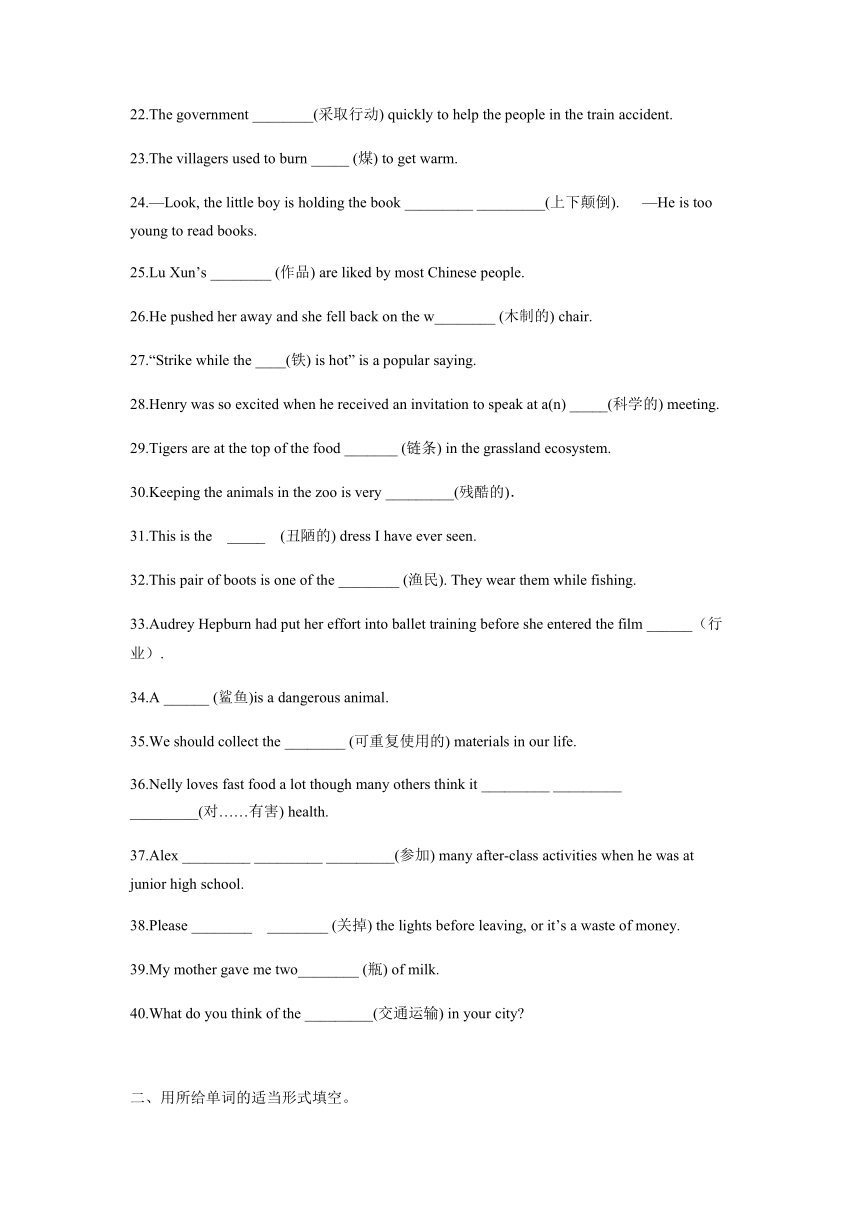 22.The government ________(采取行动) quickly to help the people in the train accident.

23.The villagers used to burn _____ (煤) to get warm.

24.—Look, the little boy is holding the book _________ _________(上下颠倒). —He is too young to read books.

25.Lu Xun’s ________ (作品) are liked by most Chinese people.

26.He pushed her away and she fell back on the w________ (木制的) chair.

27.“Strike while the ____(铁) is hot” is a popular saying.

28.Henry was so excited when he received an invitation to speak at a(n) _____(科学的) meeting.

29.Tigers are at the top of the food _______ (链条) in the grassland ecosystem.

30.Keeping the animals in the zoo is very _________(残酷的).

31.This is the _____ (丑陋的) dress I have ever seen.

32.This pair of boots is one of the ________ (渔民). They wear them while fishing.

33.Audrey Hepburn had put her effort into ballet training before she entered the film ______（行业）.

34.A ______ (鲨鱼)is a dangerous animal.

35.We should collect the ________ (可重复使用的) materials in our life.

36.Nelly loves fast food a lot though many others think it _________ _________ _________(对……有害) health.

37.Alex _________ _________ _________(参加) many after-class activities when he was at junior high school.

38.Please ________ ________ (关掉) the lights before leaving, or it’s a waste of money.

39.My mother gave me two________ (瓶) of milk.

40.What do you think of the _________(交通运输) in your city?

二、用所给单词的适当形式填空。